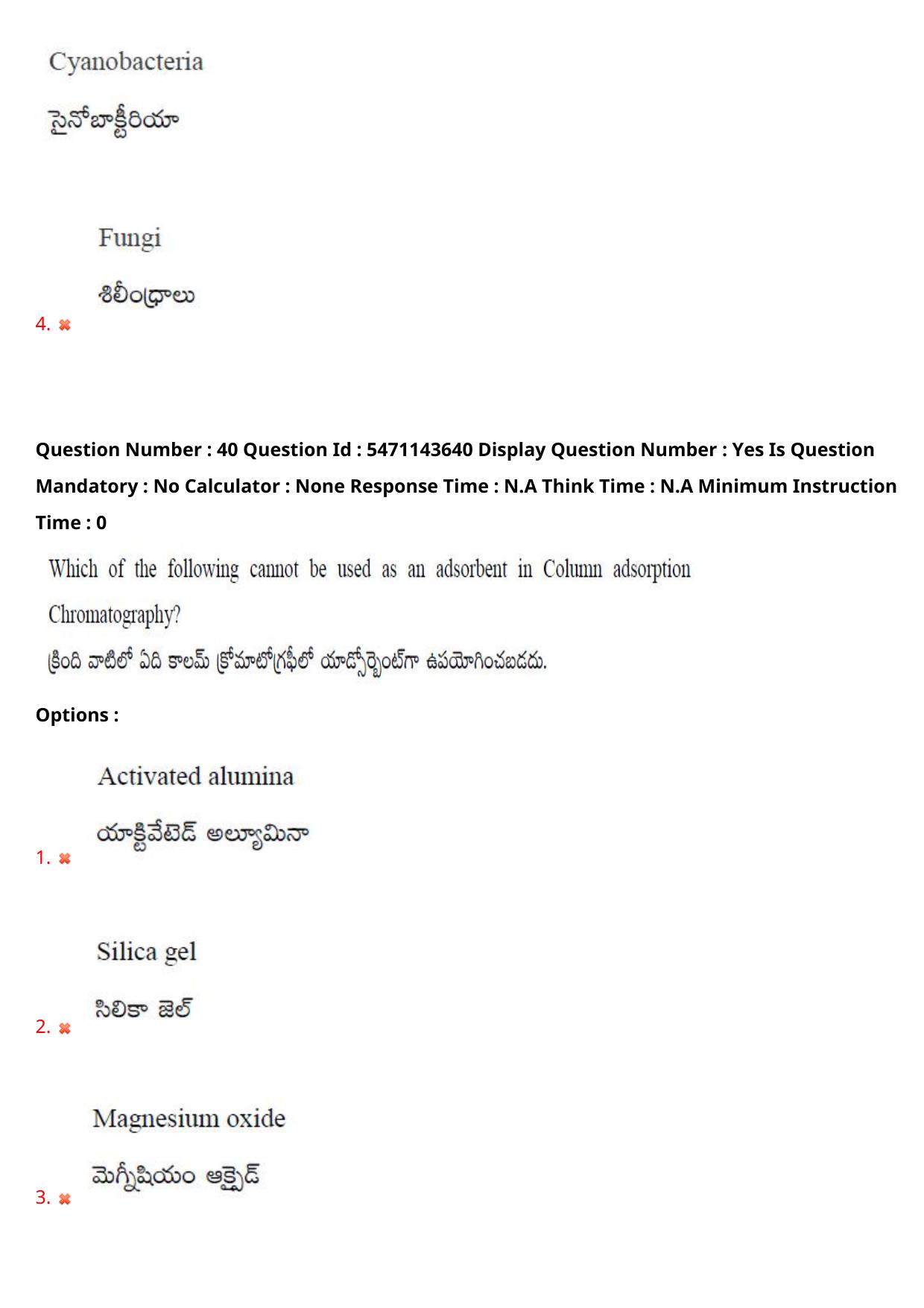 Cyanobacteria

సైనోబాక్టీరియా

Fungi

శిలీంధ్రాలు

4. ✖

Question Number : 40 Question Id : 5471143640 Display Question Number : Yes Is Question Mandatory : No Calculator : None Response Time : N.A Think Time : N.A Minimum Instruction Time : 0

Which of the following cannot be used as an adsorbent in Column adsorption Chromatography?

క్రింది వాటిలో ఏది కాలమ్ క్రోమాటోగ్రఫీలో యాడ్సోర్బెంట్‌గా ఉపయోగించబడదు.

Options :

Activated alumina

యాక్టివేటెడ్ అల్యూమినా

1. ✖

Silica gel

సిలికా జెల్

2. ✖

Magnesium oxide

మెగ్నీషియం ఆక్సైడ్

3. ✖